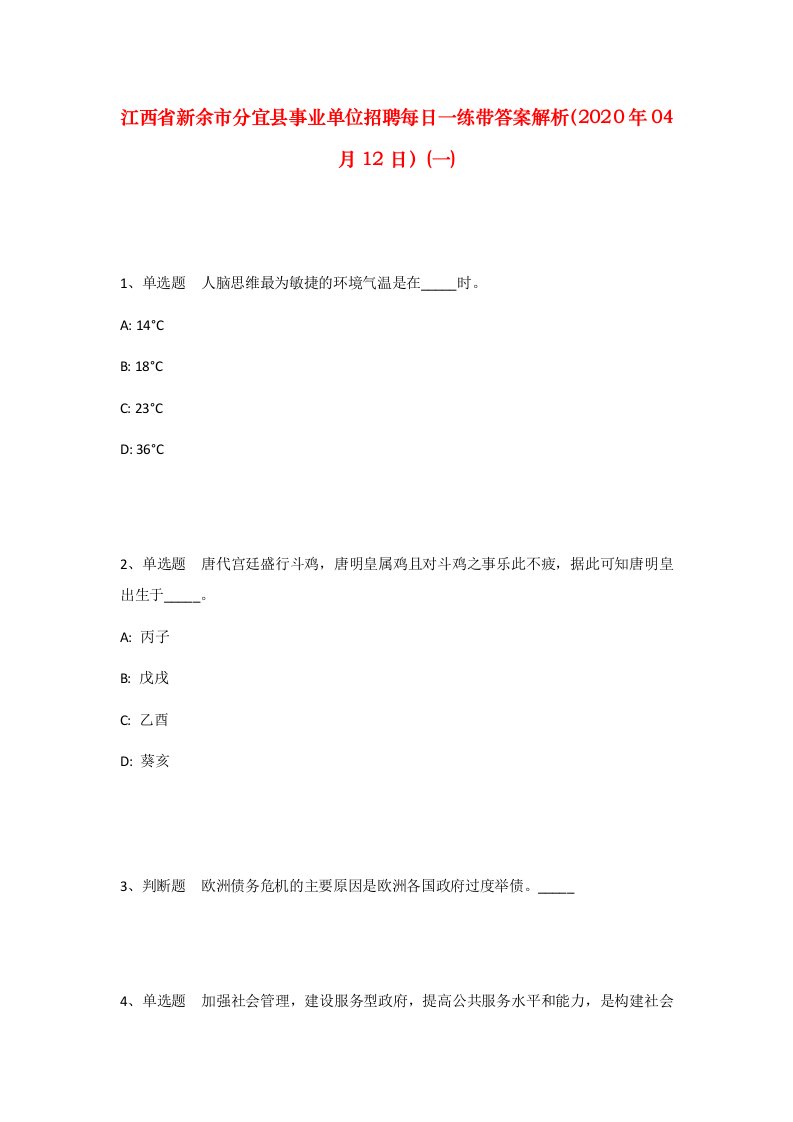 江西省新余市分宜县事业单位招聘每日一练带答案解析(2020年04月12日)(一)

1、单选题　人脑思维最为敏捷的环境气温是在_____时。

A: 14°C

B: 18°C

C: 23°C

D: 36°C

2、单选题　唐代宫廷盛行斗鸡，唐明皇属鸡且对斗鸡之事乐此不疲，据此可知唐明皇出生于_____。

A: 丙子

B: 戊戌

C: 乙酉

D: 葵亥

3、判断题　欧洲债务危机的主要原因是欧洲各国政府过度举债。_____

4、单选题　加强社会管理，建设服务型政府，提高公共服务水平和能力，是构建社会